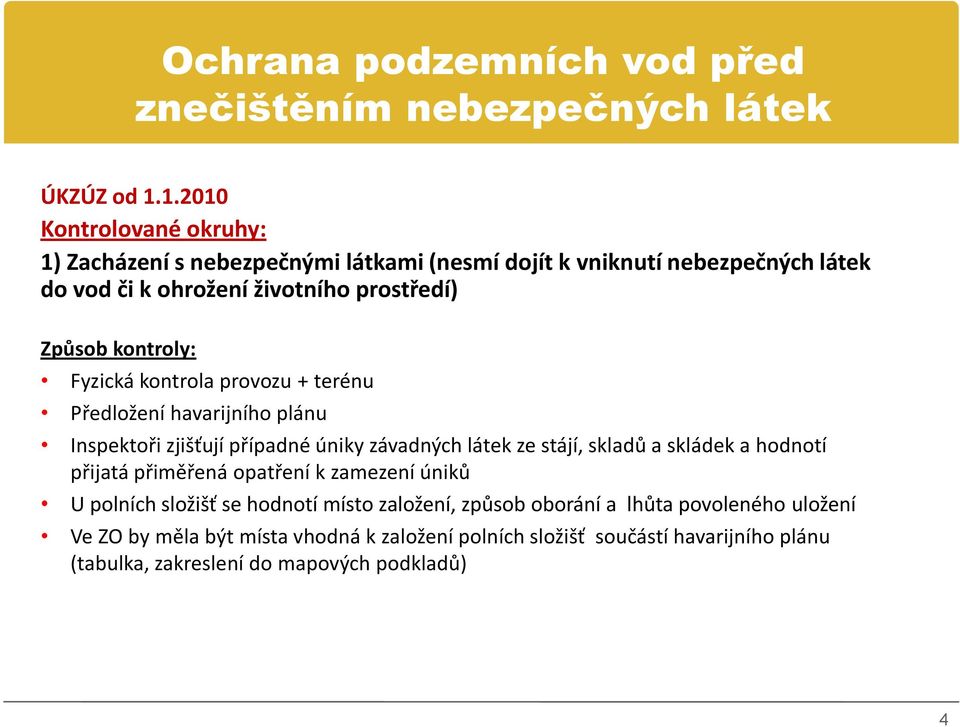 Ochrana podzemních vod před znečištěním nebezpečných látek

ÚKZÚZ od 1.1.2010
Kontrolované okruhy:
1) Zacházení s nebezpečnými látkami (nesmí dojít k vniknutí nebezpečných látek do vod či k ohrožení životního prostředí)

Způsob kontroly:
• Fyzická kontrola provozu + terénu
• Předložení havarijního plánu
• Inspektoři zjišťují případné úniky závadných látek ze stájí, skladů a skládek a hodnotí přijatá přiměřená opatření k zamezení úniků
• U polních složišť se hodnotí místo založení, způsob oborání a lhůta povoleného uložení
• Ve ZO by měla být místa vhodná k založení polních složišť součástí havarijního plánu (tabulka, zakreslení do mapových podkladů)

4